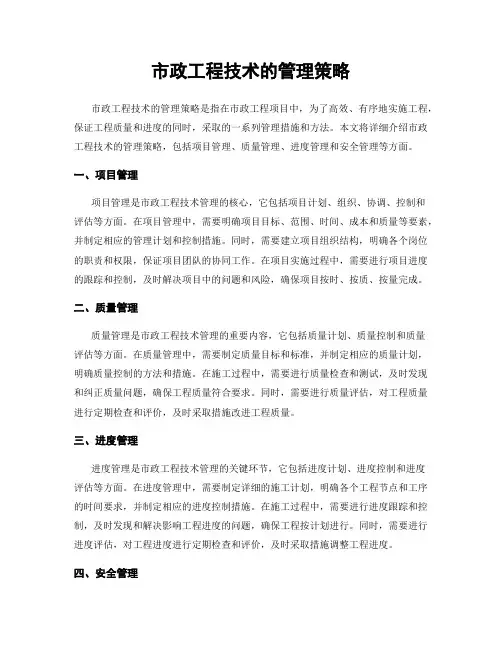 市政工程技术的管理策略

市政工程技术的管理策略是指在市政工程项目中，为了高效、有序地实施工程，保证工程质量和进度的同时，采取的一系列管理措施和方法。本文将详细介绍市政工程技术的管理策略，包括项目管理、质量管理、进度管理和安全管理等方面。

一、项目管理

项目管理是市政工程技术管理的核心，它包括项目计划、组织、协调、控制和评估等方面。在项目管理中，需要明确项目目标、范围、时间、成本和质量等要素，并制定相应的管理计划和控制措施。同时，需要建立项目组织结构，明确各个岗位的职责和权限，保证项目团队的协同工作。在项目实施过程中，需要进行项目进度的跟踪和控制，及时解决项目中的问题和风险，确保项目按时、按质、按量完成。

二、质量管理

质量管理是市政工程技术管理的重要内容，它包括质量计划、质量控制和质量评估等方面。在质量管理中，需要制定质量目标和标准，并制定相应的质量计划，明确质量控制的方法和措施。在施工过程中，需要进行质量检查和测试，及时发现和纠正质量问题，确保工程质量符合要求。同时，需要进行质量评估，对工程质量进行定期检查和评价，及时采取措施改进工程质量。

三、进度管理

进度管理是市政工程技术管理的关键环节，它包括进度计划、进度控制和进度评估等方面。在进度管理中，需要制定详细的施工计划，明确各个工程节点和工序的时间要求，并制定相应的进度控制措施。在施工过程中，需要进行进度跟踪和控制，及时发现和解决影响工程进度的问题，确保工程按计划进行。同时，需要进行进度评估，对工程进度进行定期检查和评价，及时采取措施调整工程进度。

四、安全管理